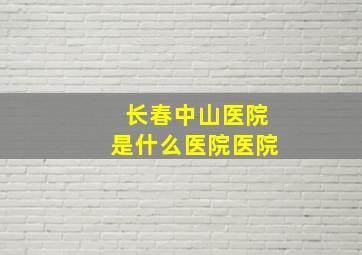 长春中山医院
是什么医院医院